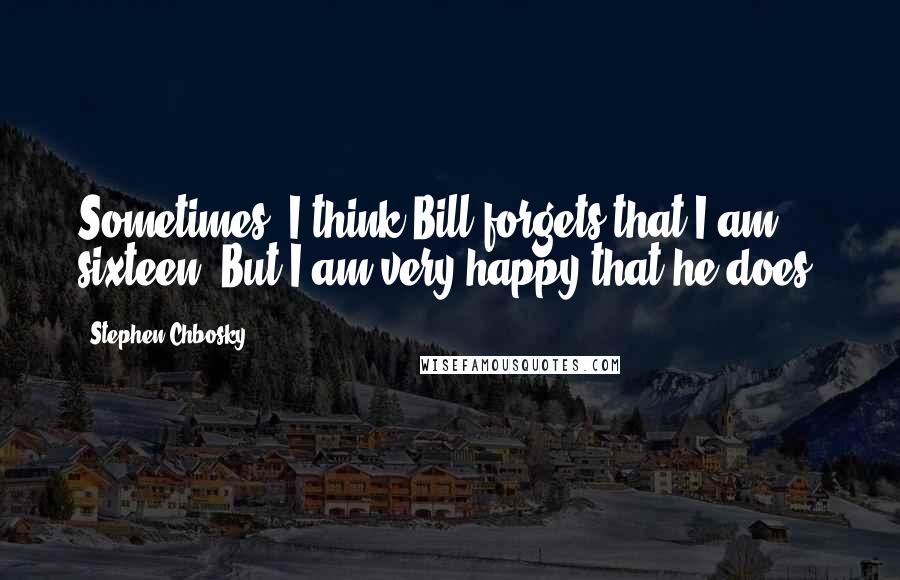 Sometimes, I think Bill forgets that I am sixteen. But I am very happy that he does.

Stephen Chbosky

WISEFAMOUSQUOTES.COM